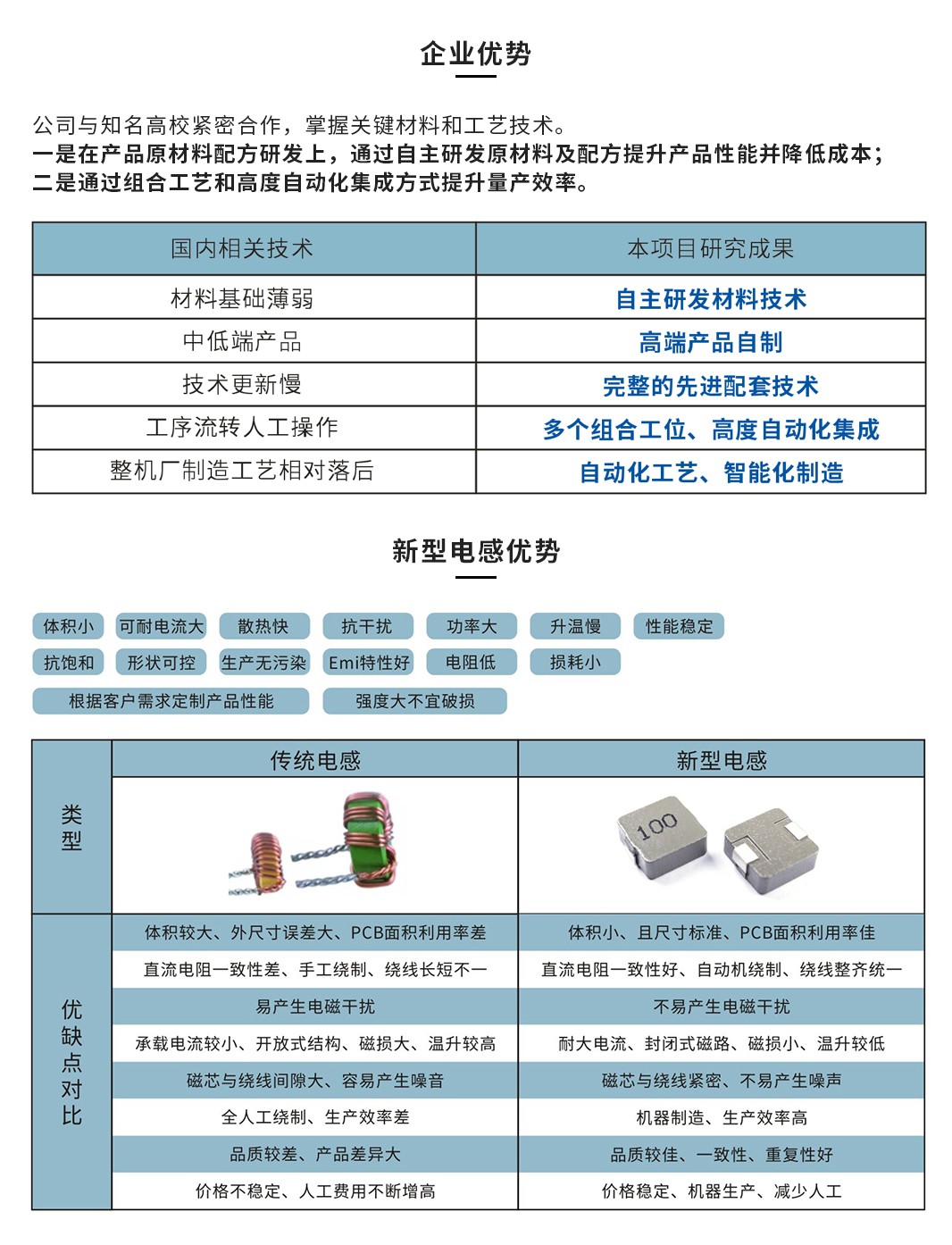 企业优势

公司与知名高校紧密合作，掌握关键材料和工艺技术。
一是在产品原材料配方研发上，通过自主研发原材料及配方提升产品性能并降低成本；
二是通过组合工艺和高度自动化集成方式提升量产效率。

| 国内相关技术 | 本项目研究成果 |
|---|---|
| 材料基础薄弱 | 自主研发材料技术 |
| 中低端产品 | 高端产品自制 |
| 技术更新慢 | 完整的先进配套技术 |
| 工序流转人工操作 | 多个组合工位、高度自动化集成 |
| 整机厂制造工艺相对落后 | 自动化工艺、智能化制造 |

新型电感优势

体积小 可耐电流大 散热快 抗干扰 功率大 升温慢 性能稳定
抗饱和 形状可控 生产无污染 Emi特性好 电阻低 损耗小
根据客户需求定制产品性能 强度大不宜破损

| | 传统电感 | 新型电感 |
|---|---|---|
| 类型 | | 100 |
| 优缺点对比 | 体积较大、外尺寸误差大、PCB面积利用率差 | 体积小、且尺寸标准、PCB面积利用率佳 |
| | 直流电阻一致性差、手工绕制、绕线长短不一 | 直流电阻一致性好、自动机绕制、绕线整齐统一 |
| | 易产生电磁干扰 | 不易产生电磁干扰 |
| | 承载电流较小、开放式结构、磁损大、温升较高 | 耐大电流、封闭式磁路、磁损小、温升较低 |
| | 磁芯与绕线间隙大、容易产生噪音 | 磁芯与绕线紧密、不易产生噪声 |
| | 全人工绕制、生产效率差 | 机器制造、生产效率高 |
| | 品质较差、产品差异大 | 品质较佳、一致性、重复性好 |
| | 价格不稳定、人工费用不断增高 | 价格稳定、机器生产、减少人工 |